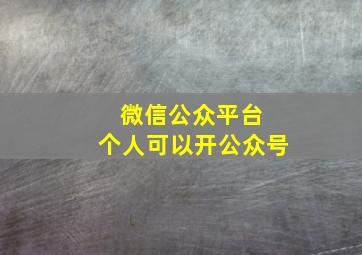 微信公众平台
个人可以开公众号